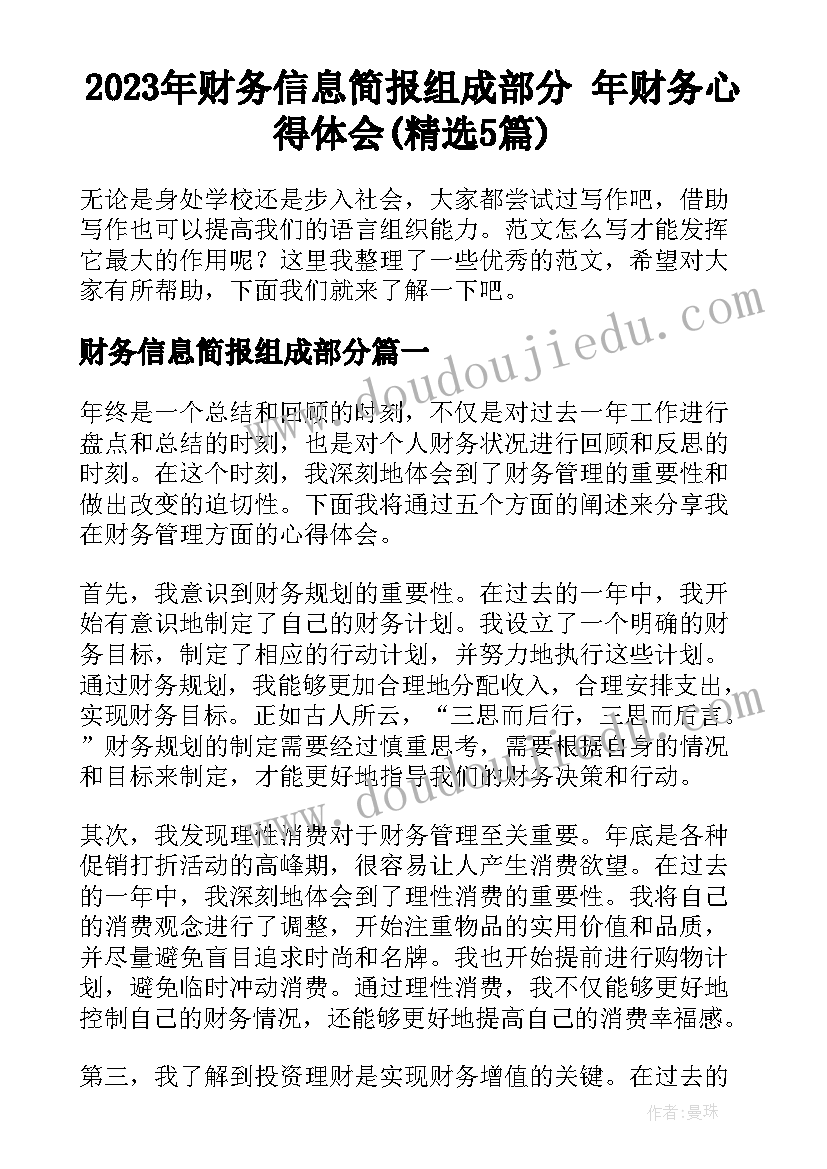 2023年财务信息简报组成部分 年财务心得体会(精选5篇)

无论是身处学校还是步入社会，大家都尝试过写作吧，借助写作也可以提高我们的语言组织能力。范文怎么写才能发挥它最大的作用呢？这里我整理了一些优秀的范文，希望对大家有所帮助，下面我们就来了解一下吧。

财务信息简报组成部分篇一

www.doudoujiedu.com

年终是一个总结和回顾的时刻，不仅是对过去一年工作进行盘点和总结的时刻，也是对个人财务状况进行回顾和反思的时刻。在这个时刻，我深刻地体会到了财务管理的重要性和做出改变的迫切性。下面我将通过五个方面的阐述来分享我在财务管理方面的心得体会。

首先，我意识到财务规划的重要性。在过去的一年中，我开始有意识地制定了自己的财务计划。我设立了一个明确的财务目标，制定了相应的行动计划，并努力地执行这些计划。通过财务规划，我能够更加合理地分配收入，合理安排支出，实现财务目标。正如古人所云，“三思而后行，三思而后言。”财务规划的制定需要经过慎重思考，需要根据自身的情况和目标来制定，才能更好地指导我们的财务决策和行动。

www.doudoujiedu.com

其次，我发现理性消费对于财务管理至关重要。年底是各种促销打折活动的高峰期，很容易让人产生消费欲望。在过去的一年中，我深刻地体会到了理性消费的重要性。我将自己的消费观念进行了调整，开始注重物品的实用价值和品质，并尽量避免盲目追求时尚和名牌。我也开始提前进行购物计划，避免临时冲动消费。通过理性消费，我不仅能够更好地控制自己的财务情况，还能够更好地提高自己的消费幸福感。

第三，我了解到投资理财是实现财务增值的关键。在过去的

作者：曼珠